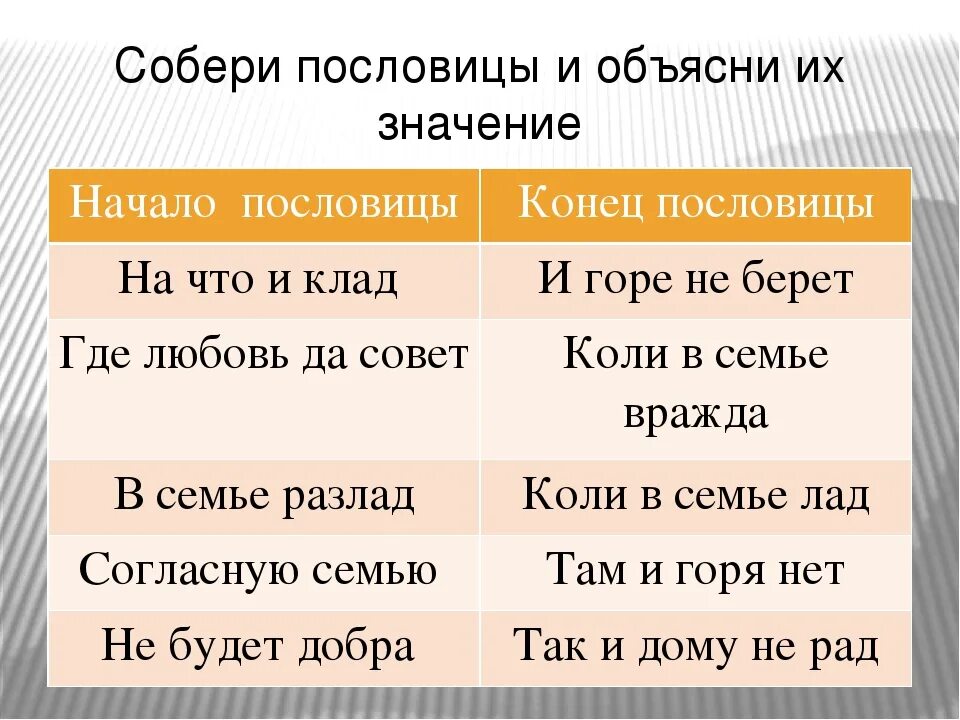 Собери пословицы и объясни их значение

| Начало пословицы | Конец пословицы |
|---|---|
| На что и клад | И горе не берет |
| Где любовь да совет | Коли в семье вражда |
| В семье разлад | Коли в семье лад |
| Согласную семью | Там и горя нет |
| Не будет добра | Так и дому не рад |